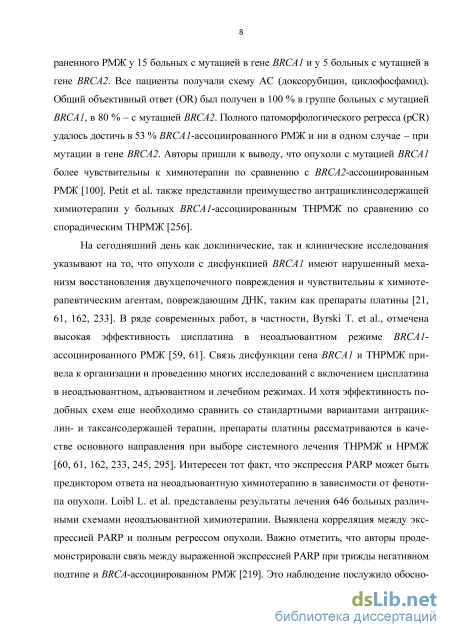 8

раненного РМЖ у 15 больных с мутацией в гене BRCA1 и у 5 больных с мутацией в гене BRCA2. Все пациенты получали схему АС (доксорубицин, циклофосфамид). Общий объективный ответ (OR) был получен в 100 % в группе больных с мутацией BRCA1, в 80 % – с мутацией BRCA2. Полного патоморфологического регресса (pCR) удалось достичь в 53 % BRCA1-ассоциированного РМЖ и ни в одном случае – при мутации в гене BRCA2. Авторы пришли к выводу, что опухоли с мутацией BRCA1 более чувствительны к химиотерапии по сравнению с BRCA2-ассоциированным РМЖ [100]. Petit et al. также представили преимущество антрациклинсодержащей химиотерапии у больных BRCA1-ассоциированным ТНРМЖ по сравнению со спорадическим ТНРМЖ [256].

На сегодняшний день как доклинические, так и клинические исследования указывают на то, что опухоли с дисфункцией BRCA1 имеют нарушенный механизм восстановления двухцепочечного повреждения и чувствительны к химиотерапевтическим агентам, повреждающим ДНК, таким как препараты платины [21, 61, 162, 233]. В ряде современных работ, в частности, Byrski T. et al., отмечена высокая эффективность цисплатина в неоадъювантном режиме BRCA1-ассоциированного РМЖ [59, 61]. Связь дисфункции гена BRCA1 и ТНРМЖ привела к организации и проведению многих исследований с включением цисплатина в неоадъювантном, адъювантном и лечебном режимах. И хотя эффективность подобных схем еще необходимо сравнить со стандартными вариантами антрациклин- и таксансодержащей терапии, препараты платины рассматриваются в качестве основного направления при выборе системного лечения ТНРМЖ и НРМЖ [60, 61, 162, 233, 245, 295]. Интересен тот факт, что экспрессия PARP может быть предиктором ответа на неоадъювантную химиотерапию в зависимости от фенотипа опухоли. Loibl L. et al. представлены результаты лечения 646 больных различными схемами неоадъювантной химиотерапии. Выявлена корреляция между экспрессией PARP и полным регрессом опухоли. Важно отметить, что авторы продемонстрировали связь между выраженной экспрессией PARP при трижды негативном подтипе и BRCA-ассоциированном РМЖ [219]. Это наблюдение послужило обосно-

dsLib.net
библиотека диссертаций